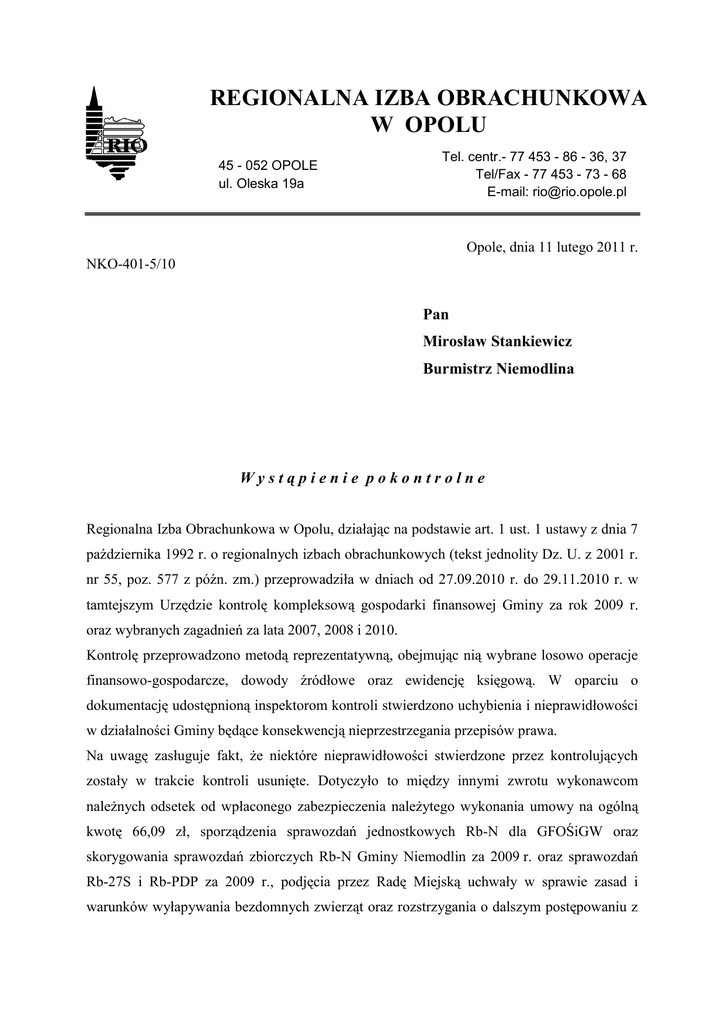 RIO

REGIONALNA IZBA OBRACHUNKOWA
W OPOLU

45 - 052 OPOLE
ul. Oleska 19a

Tel. centr.- 77 453 - 86 - 36, 37
Tel/Fax - 77 453 - 73 - 68
E-mail: rio@rio.opole.pl

Opole, dnia 11 lutego 2011 r.

NKO-401-5/10

Pan
Mirosław Stankiewicz
Burmistrz Niemodlina

Wystąpienie pokontrolne

Regionalna Izba Obrachunkowa w Opolu, działając na podstawie art. 1 ust. 1 ustawy z dnia 7 października 1992 r. o regionalnych izbach obrachunkowych (tekst jednolity Dz. U. z 2001 r. nr 55, poz. 577 z późn. zm.) przeprowadziła w dniach od 27.09.2010 r. do 29.11.2010 r. w tamtejszym Urzędzie kontrolę kompleksową gospodarki finansowej Gminy za rok 2009 r. oraz wybranych zagadnień za lata 2007, 2008 i 2010.
Kontrolę przeprowadzono metodą reprezentatywną, obejmując nią wybrane losowo operacje finansowo-gospodarcze, dowody źródłowe oraz ewidencję księgową. W oparciu o dokumentację udostępnioną inspektorom kontroli stwierdzono uchybienia i nieprawidłowości w działalności Gminy będące konsekwencją nieprzestrzegania przepisów prawa.
Na uwagę zasługuje fakt, że niektóre nieprawidłowości stwierdzone przez kontrolujących zostały w trakcie kontroli usunięte. Dotyczyło to między innymi zwrotu wykonawcom należnych odsetek od wpłaconego zabezpieczenia należytego wykonania umowy na ogólną kwotę 66,09 zł, sporządzenia sprawozdań jednostkowych Rb-N dla GFOŚiGW oraz skorygowania sprawozdań zbiorczych Rb-N Gminy Niemodlin za 2009 r. oraz sprawozdań Rb-27S i Rb-PDP za 2009 r., podjęcia przez Radę Miejską uchwały w sprawie zasad i warunków wyłapywania bezdomnych zwierząt oraz rozstrzygania o dalszym postępowaniu z